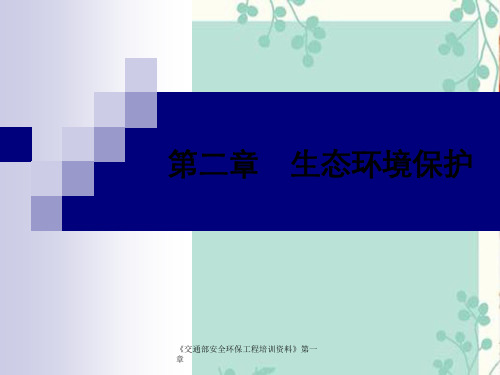 第二章　生态环境保护

《交通部安全环保工程培训资料》第一章